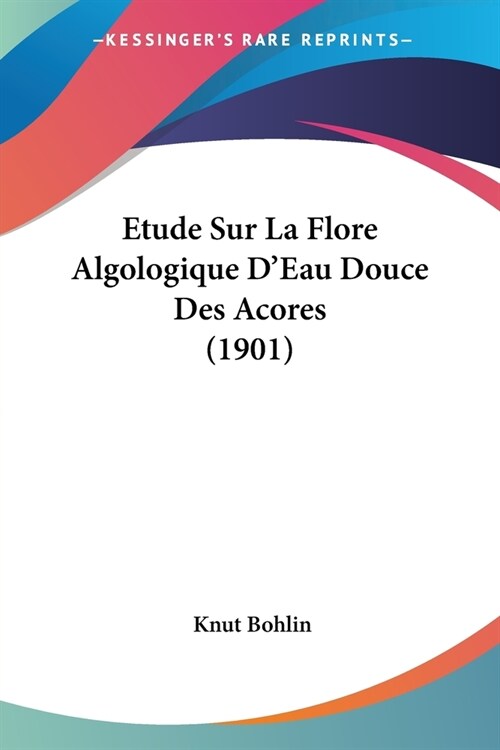 —KESSINGER'S RARE REPRINTS—

Etude Sur La Flore Algologique D'Eau Douce Des Acores (1901)

Knut Bohlin